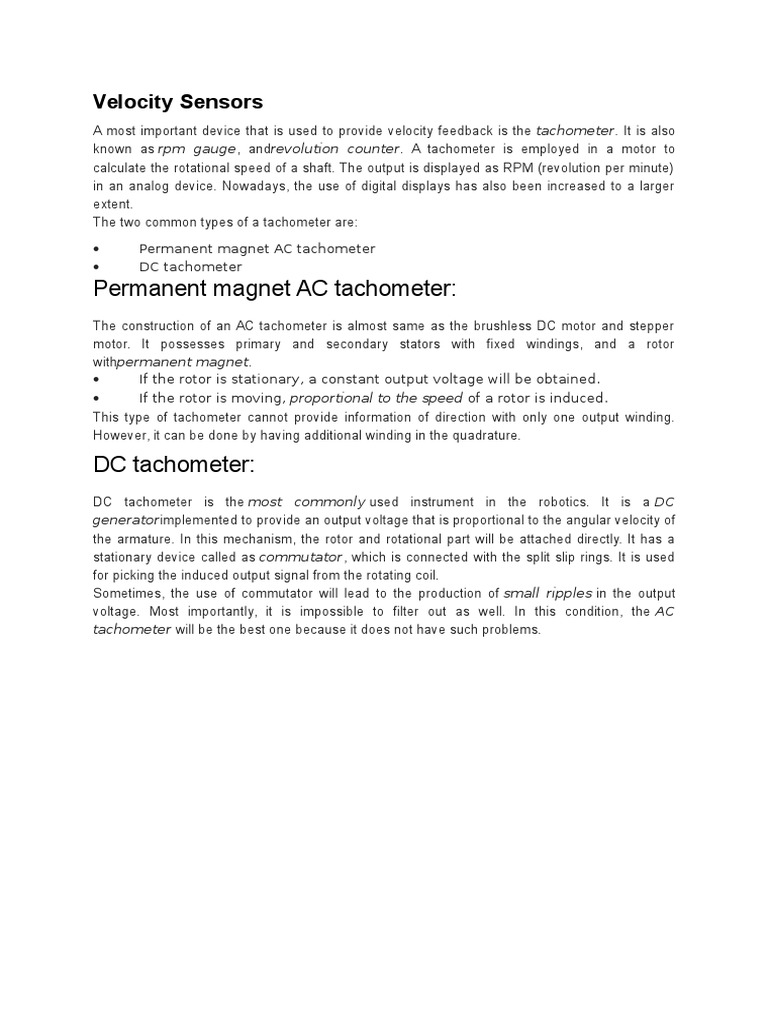 Velocity Sensors

A most important device that is used to provide velocity feedback is the tachometer. It is also known as rpm gauge, andrevolution counter. A tachometer is employed in a motor to calculate the rotational speed of a shaft. The output is displayed as RPM (revolution per minute) in an analog device. Nowadays, the use of digital displays has also been increased to a larger extent.
The two common types of a tachometer are:

• Permanent magnet AC tachometer
• DC tachometer

Permanent magnet AC tachometer:

The construction of an AC tachometer is almost same as the brushless DC motor and stepper motor. It possesses primary and secondary stators with fixed windings, and a rotor withpermanent magnet.
• If the rotor is stationary, a constant output voltage will be obtained.
• If the rotor is moving, proportional to the speed of a rotor is induced.
This type of tachometer cannot provide information of direction with only one output winding. However, it can be done by having additional winding in the quadrature.

DC tachometer:

DC tachometer is the most commonly used instrument in the robotics. It is a DC generatorimplemented to provide an output voltage that is proportional to the angular velocity of the armature. In this mechanism, the rotor and rotational part will be attached directly. It has a stationary device called as commutator, which is connected with the split slip rings. It is used for picking the induced output signal from the rotating coil.
Sometimes, the use of commutator will lead to the production of small ripples in the output voltage. Most importantly, it is impossible to filter out as well. In this condition, the AC tachometer will be the best one because it does not have such problems.